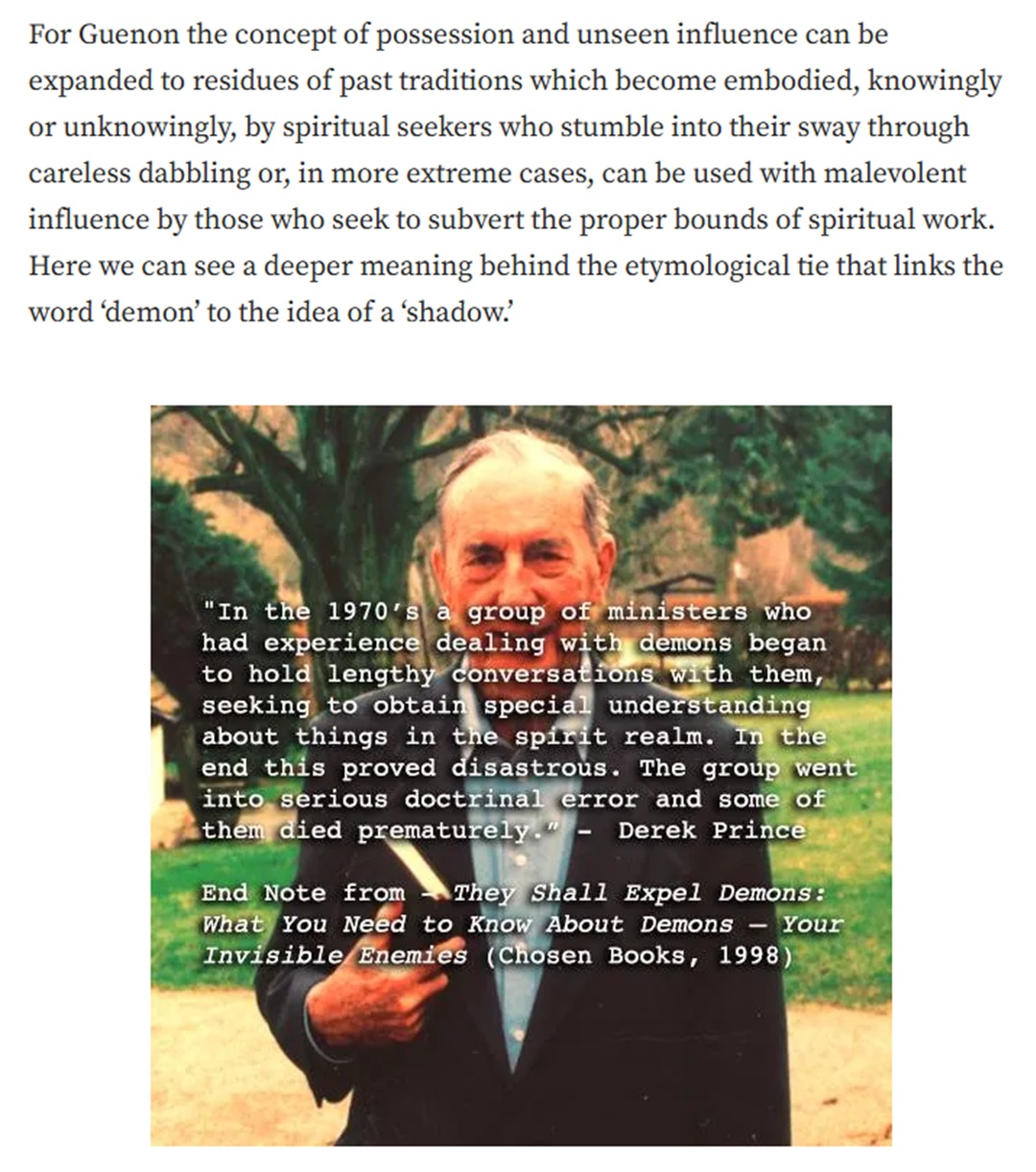 For Guenon the concept of possession and unseen influence can be expanded to residues of past traditions which become embodied, knowingly or unknowingly, by spiritual seekers who stumble into their sway through careless dabbling or, in more extreme cases, can be used with malevolent influence by those who seek to subvert the proper bounds of spiritual work. Here we can see a deeper meaning behind the etymological tie that links the word 'demon' to the idea of a 'shadow.'

"In the 1970's a group of ministers who had experience dealing with demons began to hold lengthy conversations with them, seeking to obtain special understanding about things in the spirit realm. In the end this proved disastrous. The group went into serious doctrinal error and some of them died prematurely." - Derek Prince

End Note from - They Shall Expel Demons: What You Need to Know About Demons — Your Invisible Enemies (Chosen Books, 1998)